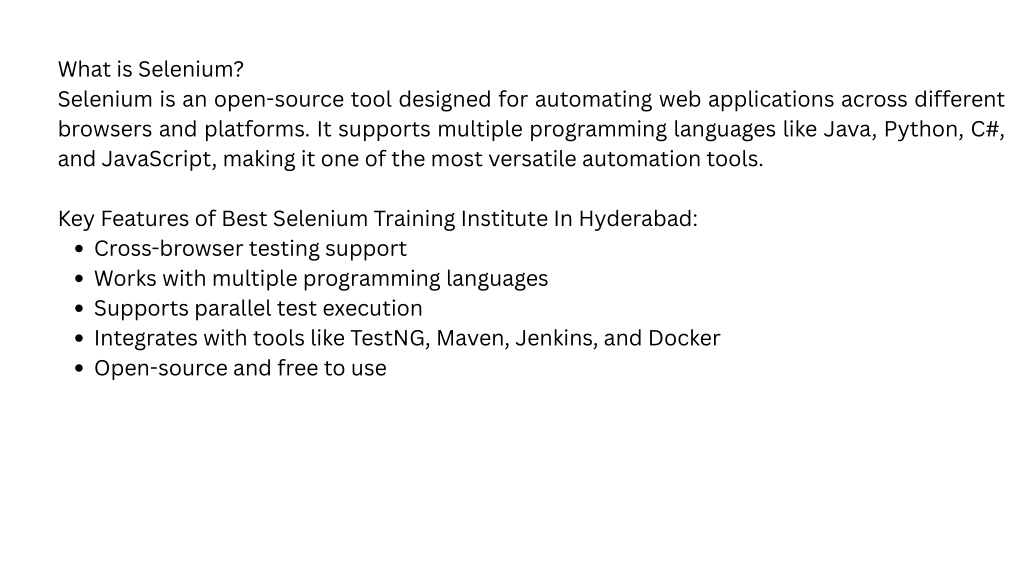 What is Selenium?
Selenium is an open-source tool designed for automating web applications across different browsers and platforms. It supports multiple programming languages like Java, Python, C#, and JavaScript, making it one of the most versatile automation tools.

Key Features of Best Selenium Training Institute In Hyderabad:
• Cross-browser testing support
• Works with multiple programming languages
• Supports parallel test execution
• Integrates with tools like TestNG, Maven, Jenkins, and Docker
• Open-source and free to use